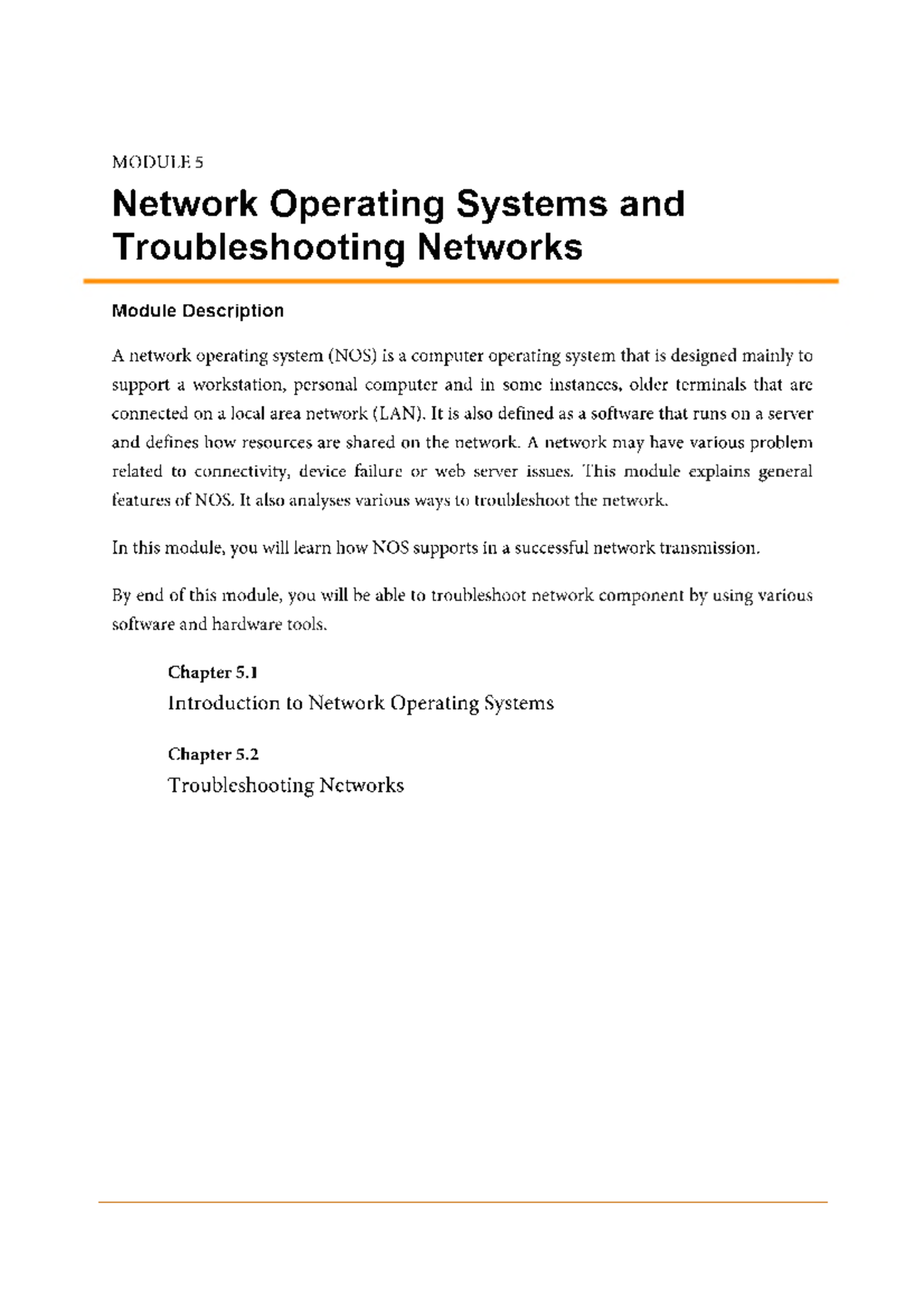 MODULE 5

Network Operating Systems and Troubleshooting Networks

Module Description

A network operating system (NOS) is a computer operating system that is designed mainly to support a workstation, personal computer and in some instances, older terminals that are connected on a local area network (LAN). It is also defined as a software that runs on a server and defines how resources are shared on the network. A network may have various problem related to connectivity, device failure or web server issues. This module explains general features of NOS. It also analyses various ways to troubleshoot the network.

In this module, you will learn how NOS supports in a successful network transmission.

By end of this module, you will be able to troubleshoot network component by using various software and hardware tools.

Chapter 5.1
Introduction to Network Operating Systems

Chapter 5.2
Troubleshooting Networks